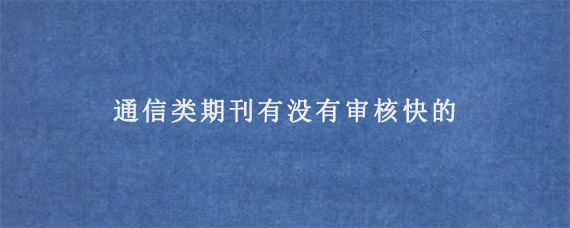 通信类期刊有没有审核快的